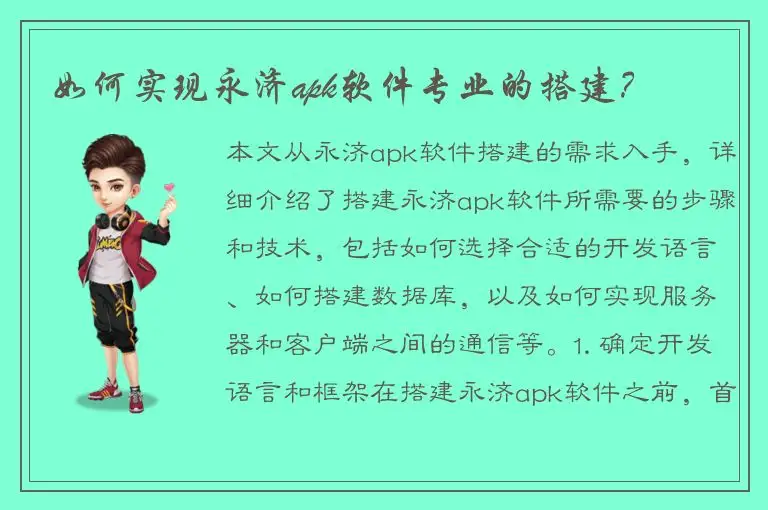 如何实现永济apk软件专业的搭建？

本文从永济apk软件搭建的需求入手，详细介绍了搭建永济apk软件所需要的步骤和技术，包括如何选择合适的开发语言、如何搭建数据库，以及如何实现服务器和客户端之间的通信等。1. 确定开发语言和框架在搭建永济apk软件之前，首